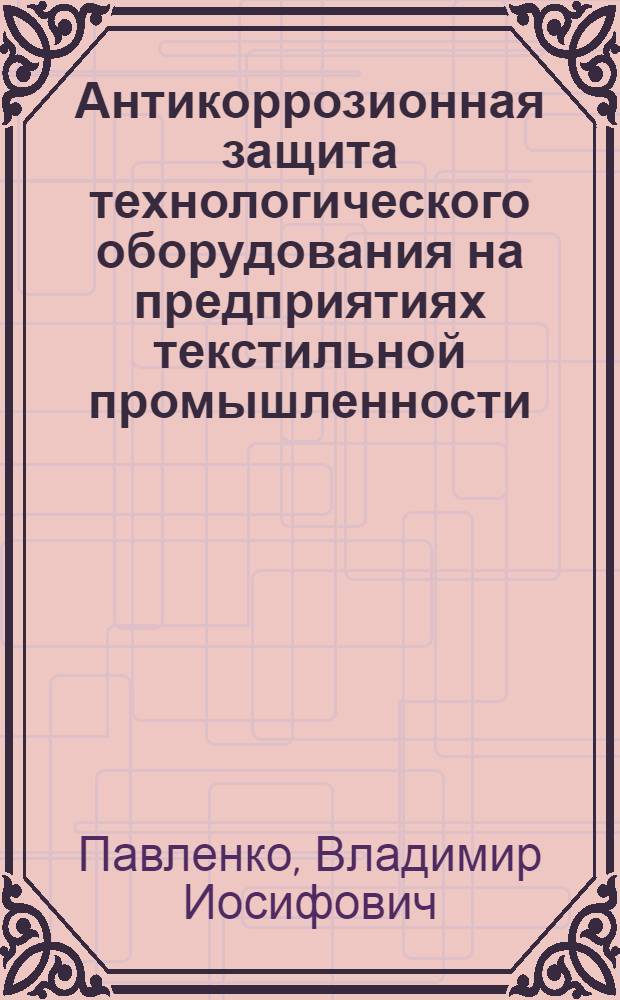 Антикоррозионная защита технологического оборудования на предприятиях текстильной промышленности

Павленко, Владимир Иосифович